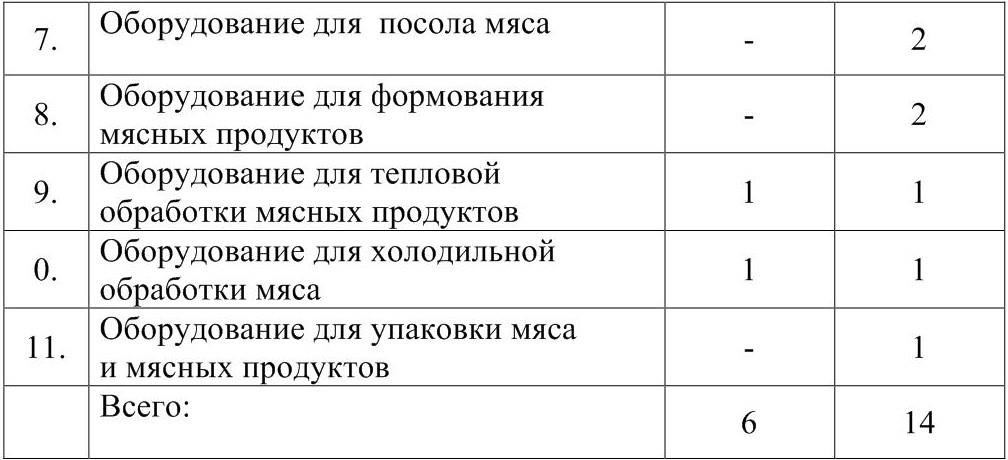 | 7. | Оборудование для  посола мяса | - | 2 |
|---|---|---|---|
| 8. | Оборудование для формования мясных продуктов | - | 2 |
| 9. | Оборудование для тепловой обработки мясных продуктов | 1 | 1 |
| 0. | Оборудование для холодильной обработки мяса | 1 | 1 |
| 11. | Оборудование для упаковки мяса и мясных продуктов | - | 1 |
|  | Всего: | 6 | 14 |